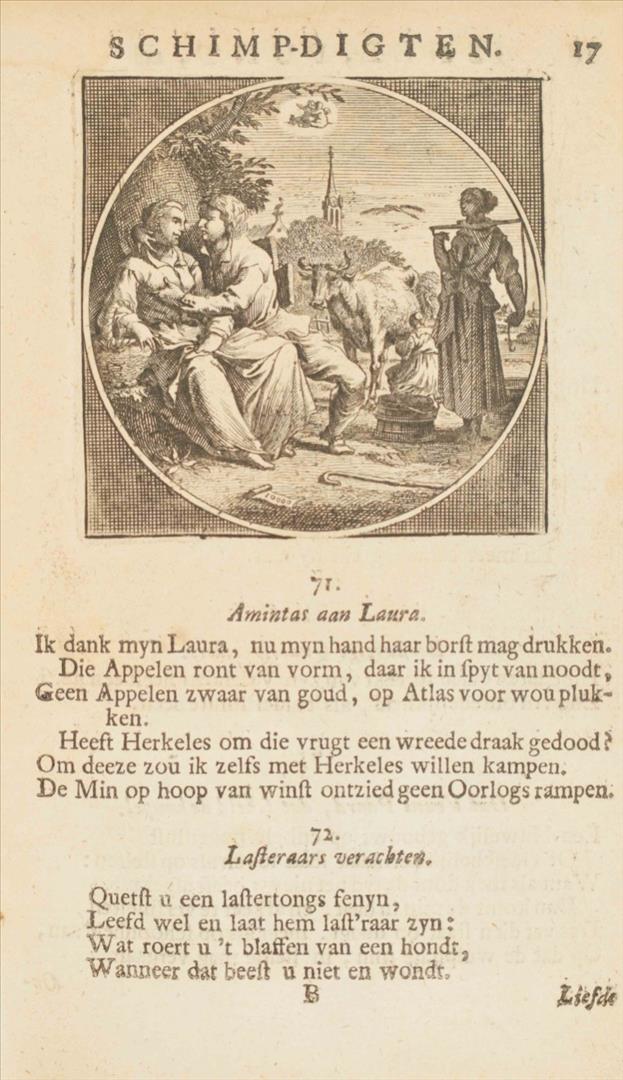 SCHIMP-DIGTEN. 17

71.
Amintas aan Laura.

Ik dank myn Laura, nu myn hand haar borſt mag drukken.
Die Appelen ront van vorm, daar ik in ſpyt van noodt,
Geen Appelen zwaar van goud, op Atlas voor wou plukken.
Heeft Herkeles om die vrugt een wreede draak gedood?
Om deeze zou ik zelfs met Herkeles willen kampen.
De Min op hoop van winſt ontzied geen Oorlogs rampen.

72.
Laſteraars verachten.

Quetſt u een laſtertongs fenyn,
Leefd wel en laat hem laſt'raar zyn:
Wat roert u 't blaffen van een hondt,
Wanneer dat beeſt u niet en wondt.

B

Liefde